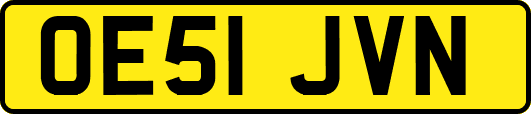 OE51 JVN